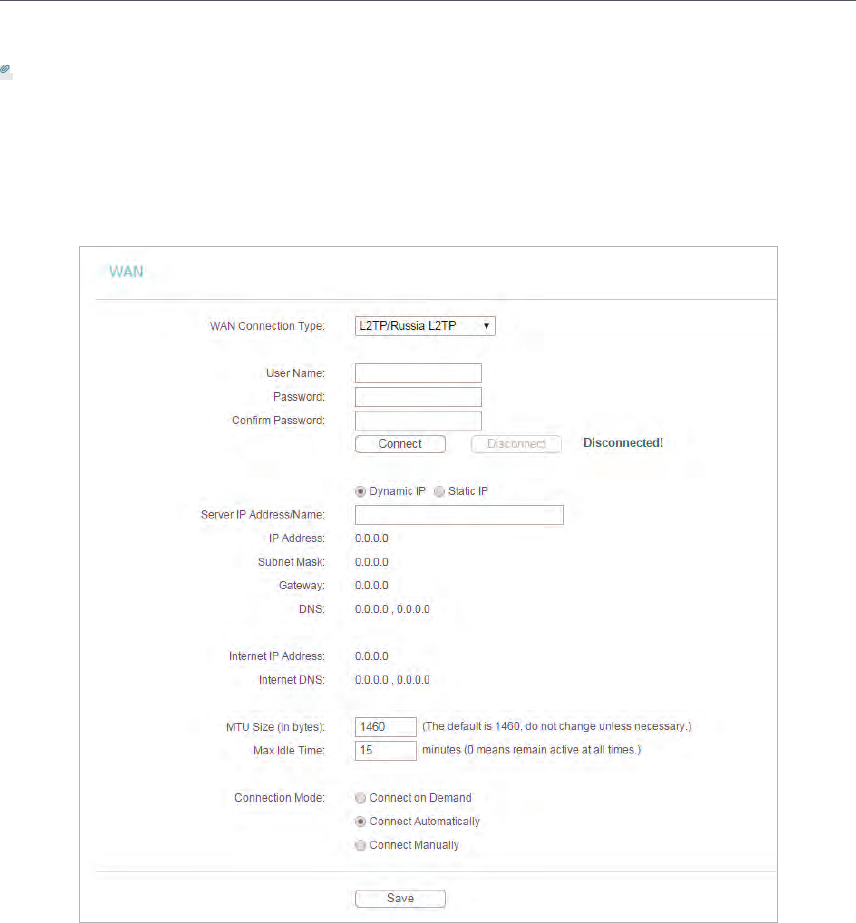 WAN

WAN Connection Type: L2TP/Russia L2TP

User Name:
Password:
Confirm Password:
Connect Disconnect Disconnected!

Dynamic IP Static IP
Server IP Address/Name:
IP Address: 0.0.0.0
Subnet Mask: 0.0.0.0
Gateway: 0.0.0.0
DNS: 0.0.0.0 , 0.0.0.0

Internet IP Address: 0.0.0.0
Internet DNS: 0.0.0.0 , 0.0.0.0

MTU Size (in bytes): 1460 (The default is 1460, do not change unless necessary.)
Max Idle Time: 15 minutes (0 means remain active at all times.)

Connection Mode: Connect on Demand
Connect Automatically
Connect Manually

Save